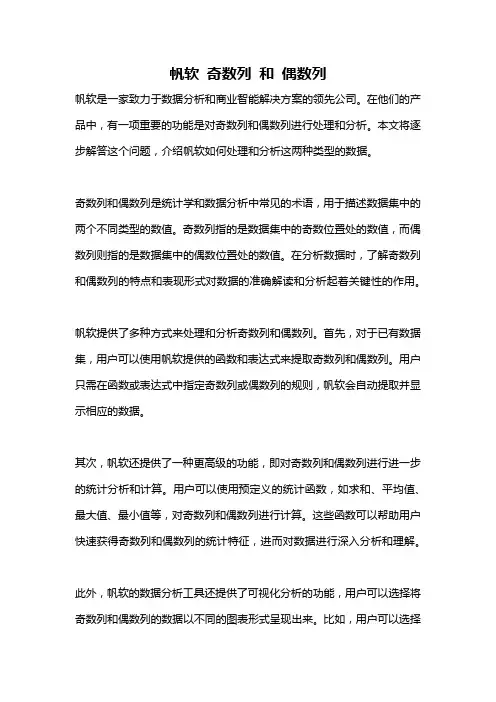 帆软 奇数列 和 偶数列

帆软是一家致力于数据分析和商业智能解决方案的领先公司。在他们的产品中，有一项重要的功能是对奇数列和偶数列进行处理和分析。本文将逐步解答这个问题，介绍帆软如何处理和分析这两种类型的数据。

奇数列和偶数列是统计学和数据分析中常见的术语，用于描述数据集中的两个不同类型的数值。奇数列指的是数据集中的奇数位置处的数值，而偶数列则指的是数据集中的偶数位置处的数值。在分析数据时，了解奇数列和偶数列的特点和表现形式对数据的准确解读和分析起着关键性的作用。

帆软提供了多种方式来处理和分析奇数列和偶数列。首先，对于已有数据集，用户可以使用帆软提供的函数和表达式来提取奇数列和偶数列。用户只需在函数或表达式中指定奇数列或偶数列的规则，帆软会自动提取并显示相应的数据。

其次，帆软还提供了一种更高级的功能，即对奇数列和偶数列进行进一步的统计分析和计算。用户可以使用预定义的统计函数，如求和、平均值、最大值、最小值等，对奇数列和偶数列进行计算。这些函数可以帮助用户快速获得奇数列和偶数列的统计特征，进而对数据进行深入分析和理解。

此外，帆软的数据分析工具还提供了可视化分析的功能，用户可以选择将奇数列和偶数列的数据以不同的图表形式呈现出来。比如，用户可以选择